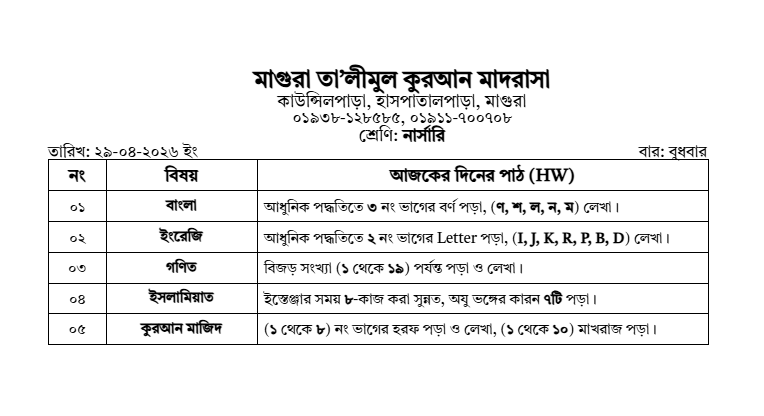 মাগুরা তা'লীমুল কুরআন মাদরাসা
কাউন্সিলপাড়া, হাসপাতালপাড়া, মাগুরা
০১৯৩৮-১২৮৫৮৫, ০১৯১১-৭০০৭০৮
শ্রেণি: নার্সারি

তারিখ: ২৯-০৪-২০২৬ ইং

বার: বুধবার

| নং | বিষয় | আজকের দিনের পাঠ (HW) |
|---|---|---|
| ০১ | বাংলা | আধুনিক পদ্ধতিতে ৩ নং ভাগের বর্ণ পড়া, (ণ, শ, ল, ন, ম) লেখা। |
| ০২ | ইংরেজি | আধুনিক পদ্ধতিতে ২ নং ভাগের Letter পড়া, (I, J, K, R, P, B, D) লেখা। |
| ০৩ | গণিত | বিজড় সংখ্যা (১ থেকে ১৯) পর্যন্ত পড়া ও লেখা। |
| ০৪ | ইসলামিয়াত | ইস্তেঞ্জার সময় ৮-কাজ করা সুন্নত, অযু ভঙ্গের কারন ৭টি পড়া। |
| ০৫ | কুরআন মাজিদ | (১ থেকে ৮) নং ভাগের হরফ পড়া ও লেখা, (১ থেকে ১০) মাখরাজ পড়া। |